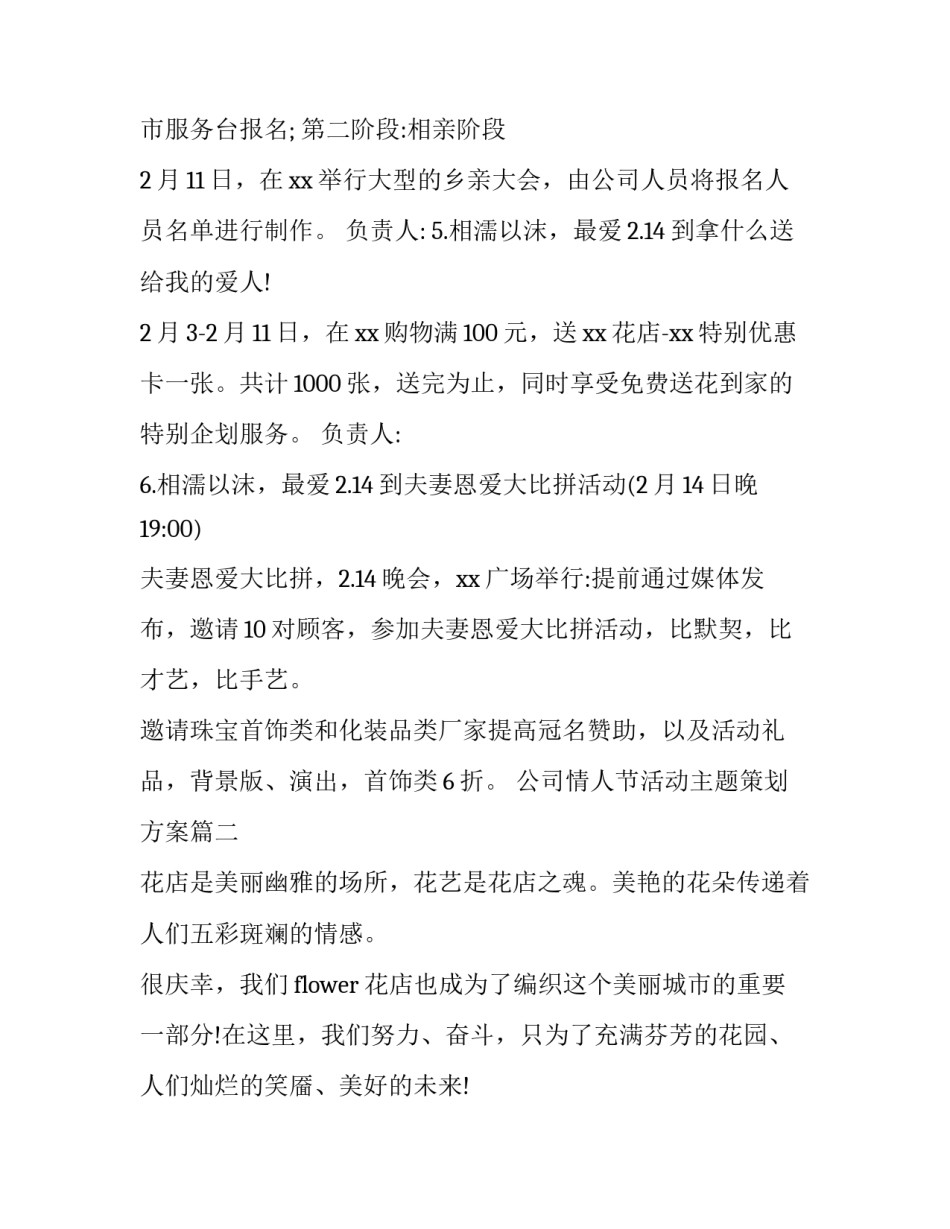 市服务台报名; 第二阶段:相亲阶段

2 月 11 日，在 xx 举行大型的乡亲大会，由公司人员将报名人员名单进行制作。 负责人: 5.相濡以沫，最爱 2.14 到拿什么送给我的爱人!

2 月 3-2 月 11 日，在 xx 购物满 100 元，送 xx 花店-xx 特别优惠卡一张。共计 1000 张，送完为止，同时享受免费送花到家的特别企划服务。 负责人:

6.相濡以沫，最爱 2.14 到夫妻恩爱大比拼活动(2 月 14 日晚 19:00)

夫妻恩爱大比拼，2.14 晚会，xx 广场举行:提前通过媒体发布，邀请 10 对顾客，参加夫妻恩爱大比拼活动，比默契，比才艺，比手艺。

邀请珠宝首饰类和化装品类厂家提高冠名赞助，以及活动礼品，背景版、演出，首饰类 6 折。 公司情人节活动主题策划方案篇二

花店是美丽幽雅的场所，花艺是花店之魂。美艳的花朵传递着人们五彩斑斓的情感。

很庆幸，我们 flower 花店也成为了编织这个美丽城市的重要一部分!在这里，我们努力、奋斗，只为了充满芬芳的花园、人们灿烂的笑靥、美好的未来!